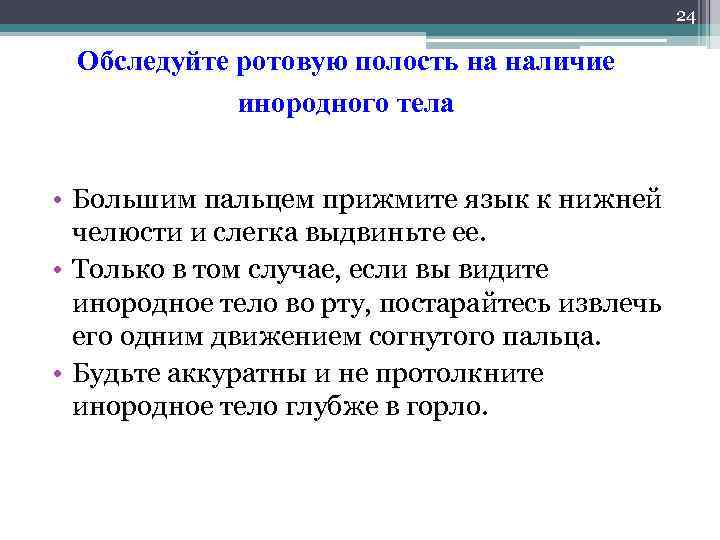 24

Обследуйте ротовую полость на наличие инородного тела

• Большим пальцем прижмите язык к нижней челюсти и слегка выдвиньте ее.
• Только в том случае, если вы видите инородное тело во рту, постарайтесь извлечь его одним движением согнутого пальца.
• Будьте аккуратны и не протолкните инородное тело глубже в горло.